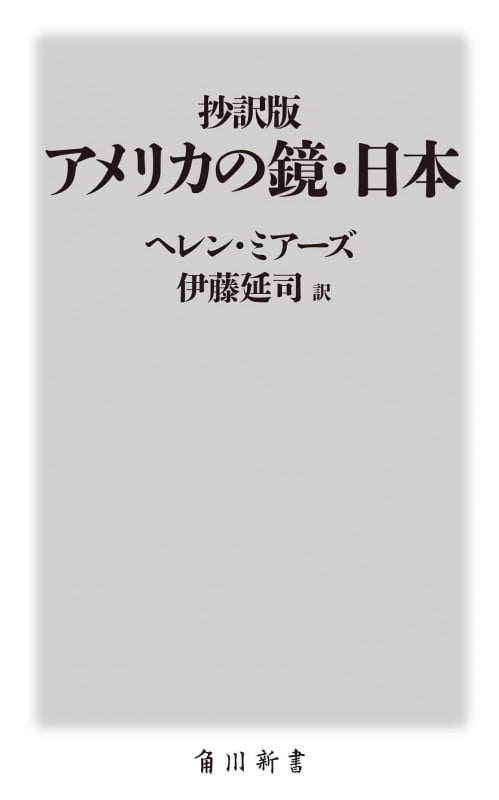 抄訳版
アメリカの鏡・日本

ヘレン・ミアーズ
伊藤延司 訳

角川新書